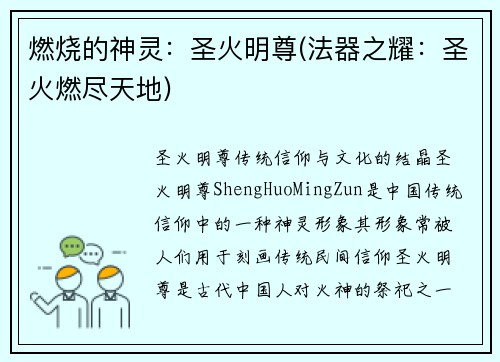 燃烧的神灵：圣火明尊(法器之耀：圣火燃尽天地)

圣火明尊传统信仰与文化的结晶圣火明尊ShengHuoMingZun是中国传统信仰中的一种神灵形象其形象常被人们用于刻画传统民间信仰圣火明尊是古代中国人对火神的祭祀之一